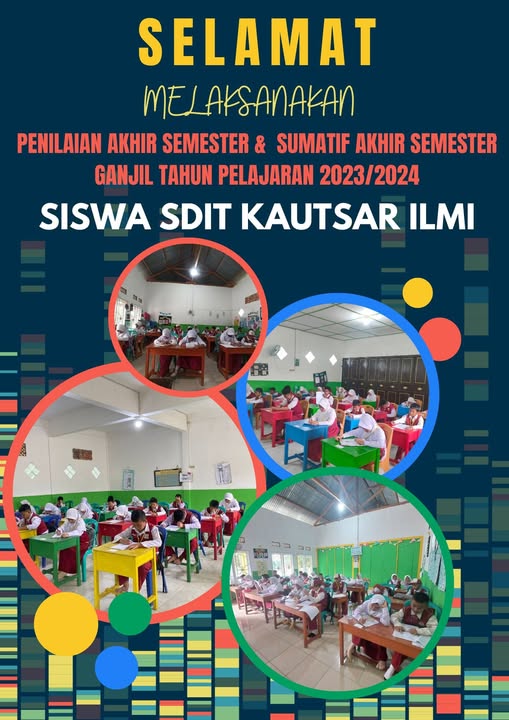 SELAMAT

MELAKSANAKAN

PENILAIAN AKHIR SEMESTER & SUMATIF AKHIR SEMESTER GANJIL TAHUN PELAJARAN 2023/2024

SISWA SDIT KAUTSAR ILMI